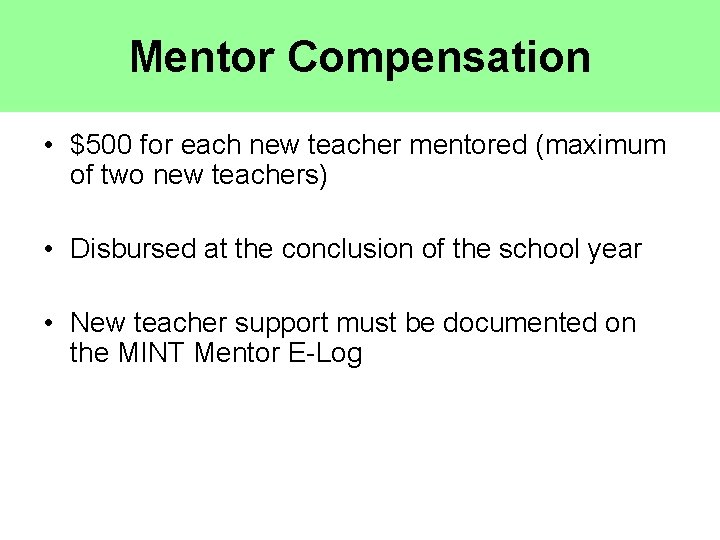 Mentor Compensation

• \$500 for each new teacher mentored (maximum of two new teachers)

• Disbursed at the conclusion of the school year

• New teacher support must be documented on the MINT Mentor E-Log